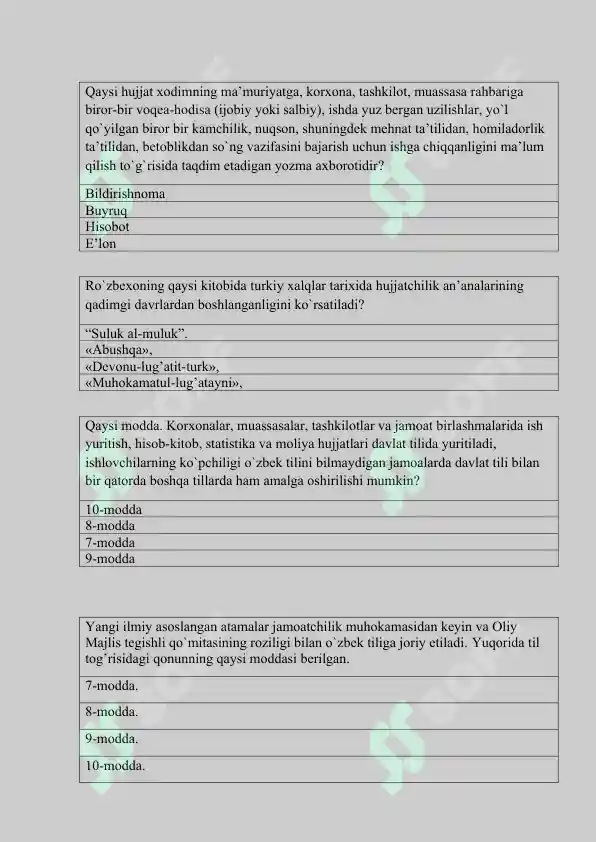 | Qaysi hujjat xodimning ma'muriyatga, korxona, tashkilot, muassasa rahbariga biror-bir voqea-hodisa (ijobiy yoki salbiy), ishda yuz bergan uzilishlar, yo`l qo`yilgan biror bir kamchilik, nuqson, shuningdek mehnat ta'tilidan, homiladorlik ta'tilidan, betoblikdan so`ng vazifasini bajarish uchun ishga chiqqanligini ma'lum qilish to`g`risida taqdim etadigan yozma axborotidir? |
|---|
| Bildirishnoma |
| Buyruq |
| Hisobot |
| E'lon |

| Ro`zbexoning qaysi kitobida turkiy xalqlar tarixida hujjatchilik an'analarining qadimgi davrlardan boshlanganligini ko`rsatiladi? |
|---|
| "Suluk al-muluk". |
| «Abushqa», |
| «Devonu-lug'atit-turk», |
| «Muhokamatul-lug'atayni», |

| Qaysi modda. Korxonalar, muassasalar, tashkilotlar va jamoat birlashmalarida ish yuritish, hisob-kitob, statistika va moliya hujjatlari davlat tilida yuritiladi, ishlovchilarning ko`pchiligi o`zbek tilini bilmaydigan jamoalarda davlat tili bilan bir qatorda boshqa tillarda ham amalga oshirilishi mumkin? |
|---|
| 10-modda |
| 8-modda |
| 7-modda |
| 9-modda |

| Yangi ilmiy asoslangan atamalar jamoatchilik muhokamasidan keyin va Oliy Majlis tegishli qo`mitasining roziligi bilan o`zbek tiliga joriy etiladi. Yuqorida til tog'risidagi qonunning qaysi moddasi berilgan. |
|---|
| 7-modda. |
| 8-modda. |
| 9-modda. |
| 10-modda. |